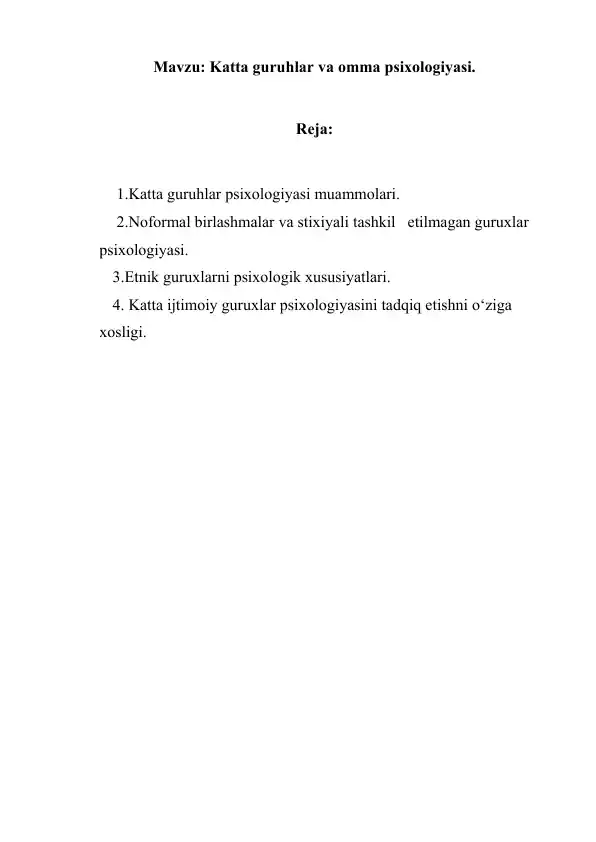 Mavzu: Katta guruhlar va omma psixologiyasi.

Reja:

1.Katta guruhlar psixologiyasi muammolari.
2.Noformal birlashmalar va stixiyali tashkil etilmagan guruxlar psixologiyasi.
3.Etnik guruxlarni psixologik xususiyatlari.
4. Katta ijtimoiy guruxlar psixologiyasini tadqiq etishni o‘ziga xosligi.